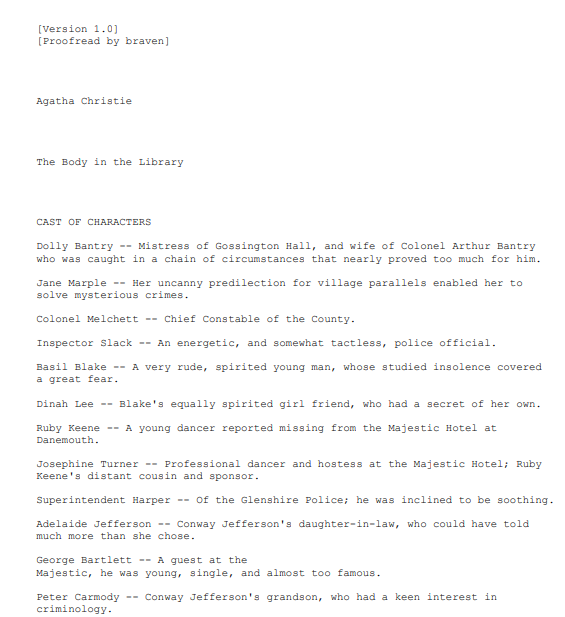 [Version 1.0]
[Proofread by braven]

Agatha Christie

The Body in the Library

CAST OF CHARACTERS

Dolly Bantry -- Mistress of Gossington Hall, and wife of Colonel Arthur Bantry who was caught in a chain of circumstances that nearly proved too much for him.

Jane Marple -- Her uncanny predilection for village parallels enabled her to solve mysterious crimes.

Colonel Melchett -- Chief Constable of the County.

Inspector Slack -- An energetic, and somewhat tactless, police official.

Basil Blake -- A very rude, spirited young man, whose studied insolence covered a great fear.

Dinah Lee -- Blake's equally spirited girl friend, who had a secret of her own.

Ruby Keene -- A young dancer reported missing from the Majestic Hotel at Danemouth.

Josephine Turner -- Professional dancer and hostess at the Majestic Hotel; Ruby Keene's distant cousin and sponsor.

Superintendent Harper -- Of the Glenshire Police; he was inclined to be soothing.

Adelaide Jefferson -- Conway Jefferson's daughter-in-law, who could have told much more than she chose.

George Bartlett -- A guest at the
Majestic, he was young, single, and almost too famous.

Peter Carmody -- Conway Jefferson's grandson, who had a keen interest in criminology.